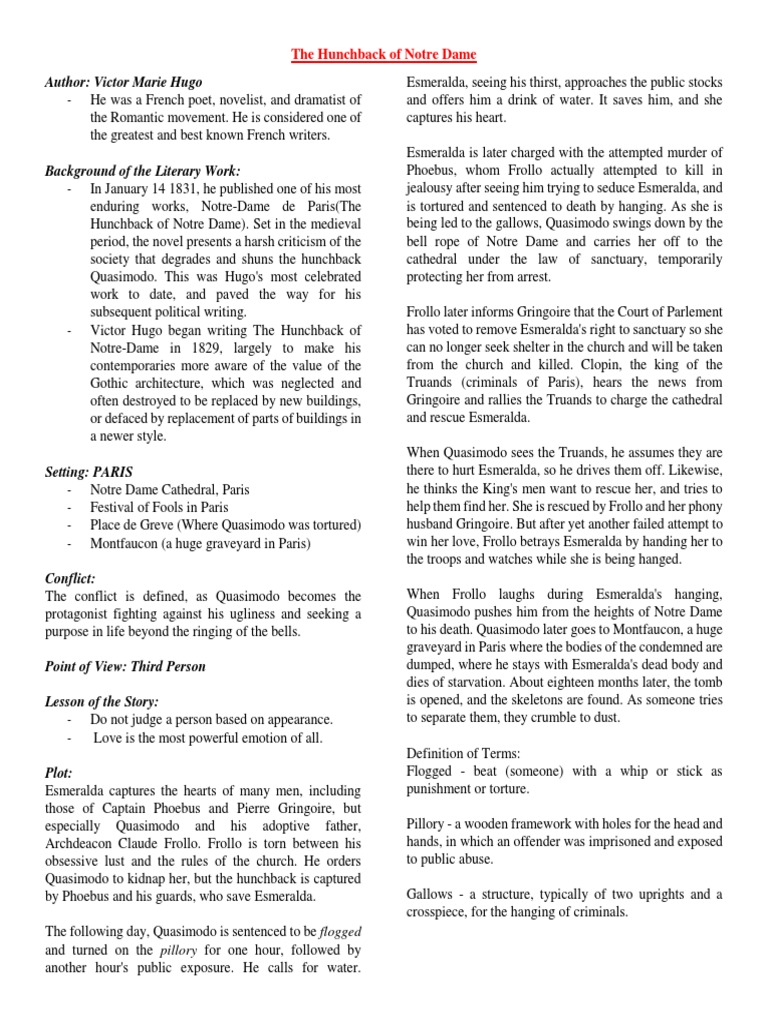 The Hunchback of Notre Dame

Author: Victor Marie Hugo
- He was a French poet, novelist, and dramatist of the Romantic movement. He is considered one of the greatest and best known French writers.

Background of the Literary Work:
- In January 14 1831, he published one of his most enduring works, Notre-Dame de Paris(The Hunchback of Notre Dame). Set in the medieval period, the novel presents a harsh criticism of the society that degrades and shuns the hunchback Quasimodo. This was Hugo's most celebrated work to date, and paved the way for his subsequent political writing.
- Victor Hugo began writing The Hunchback of Notre-Dame in 1829, largely to make his contemporaries more aware of the value of the Gothic architecture, which was neglected and often destroyed to be replaced by new buildings, or defaced by replacement of parts of buildings in a newer style.

Setting: PARIS
- Notre Dame Cathedral, Paris
- Festival of Fools in Paris
- Place de Greve (Where Quasimodo was tortured)
- Montfaucon (a huge graveyard in Paris)

Conflict:
The conflict is defined, as Quasimodo becomes the protagonist fighting against his ugliness and seeking a purpose in life beyond the ringing of the bells.

Point of View: Third Person

Lesson of the Story:
- Do not judge a person based on appearance.
- Love is the most powerful emotion of all.

Plot:
Esmeralda captures the hearts of many men, including those of Captain Phoebus and Pierre Gringoire, but especially Quasimodo and his adoptive father, Archdeacon Claude Frollo. Frollo is torn between his obsessive lust and the rules of the church. He orders Quasimodo to kidnap her, but the hunchback is captured by Phoebus and his guards, who save Esmeralda.

The following day, Quasimodo is sentenced to be flogged and turned on the pillory for one hour, followed by another hour's public exposure. He calls for water. Esmeralda, seeing his thirst, approaches the public stocks and offers him a drink of water. It saves him, and she captures his heart.

Esmeralda is later charged with the attempted murder of Phoebus, whom Frollo actually attempted to kill in jealousy after seeing him trying to seduce Esmeralda, and is tortured and sentenced to death by hanging. As she is being led to the gallows, Quasimodo swings down by the bell rope of Notre Dame and carries her off to the cathedral under the law of sanctuary, temporarily protecting her from arrest.

Frollo later informs Gringoire that the Court of Parlement has voted to remove Esmeralda's right to sanctuary so she can no longer seek shelter in the church and will be taken from the church and killed. Clopin, the king of the Truands (criminals of Paris), hears the news from Gringoire and rallies the Truands to charge the cathedral and rescue Esmeralda.

When Quasimodo sees the Truands, he assumes they are there to hurt Esmeralda, so he drives them off. Likewise, he thinks the King's men want to rescue her, and tries to help them find her. She is rescued by Frollo and her phony husband Gringoire. But after yet another failed attempt to win her love, Frollo betrays Esmeralda by handing her to the troops and watches while she is being hanged.

When Frollo laughs during Esmeralda's hanging, Quasimodo pushes him from the heights of Notre Dame to his death. Quasimodo later goes to Montfaucon, a huge graveyard in Paris where the bodies of the condemned are dumped, where he stays with Esmeralda's dead body and dies of starvation. About eighteen months later, the tomb is opened, and the skeletons are found. As someone tries to separate them, they crumble to dust.

Definition of Terms:
Flogged - beat (someone) with a whip or stick as punishment or torture.

Pillory - a wooden framework with holes for the head and hands, in which an offender was imprisoned and exposed to public abuse.

Gallows - a structure, typically of two uprights and a crosspiece, for the hanging of criminals.